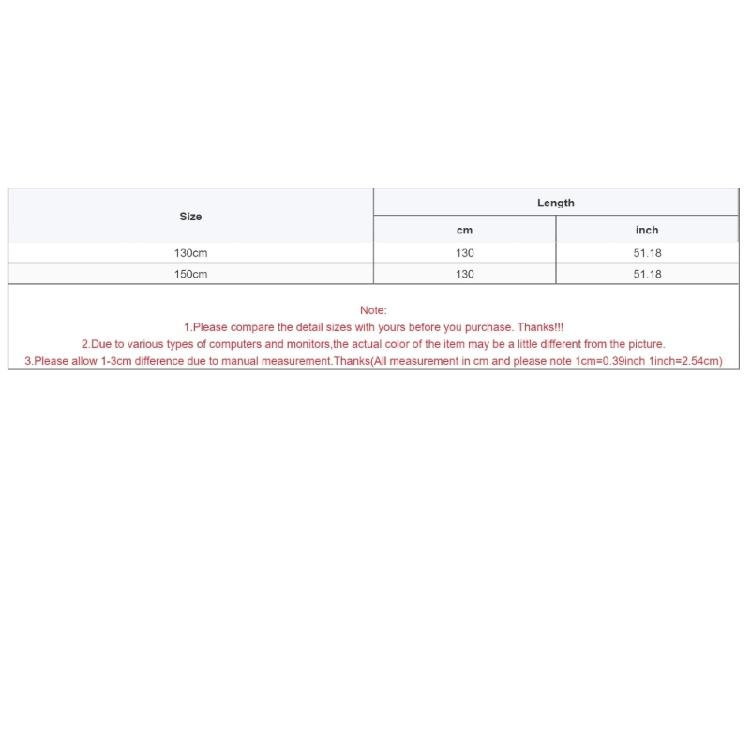 | Size | Length | |
|---|---|---|
| | cm | inch |
| 130cm | 130 | 51.18 |
| 150cm | 130 | 51.18 |

Note:
1.Please compare the detail sizes with yours before you purchase. Thanks!!!
2.Due to various types of computers and monitors,the actual color of the item may be a little different from the picture.
3.Please allow 1-3cm difference due to manual measurement.Thanks(All measurement in cm and please note 1cm=0.39inch 1inch=2.54cm)